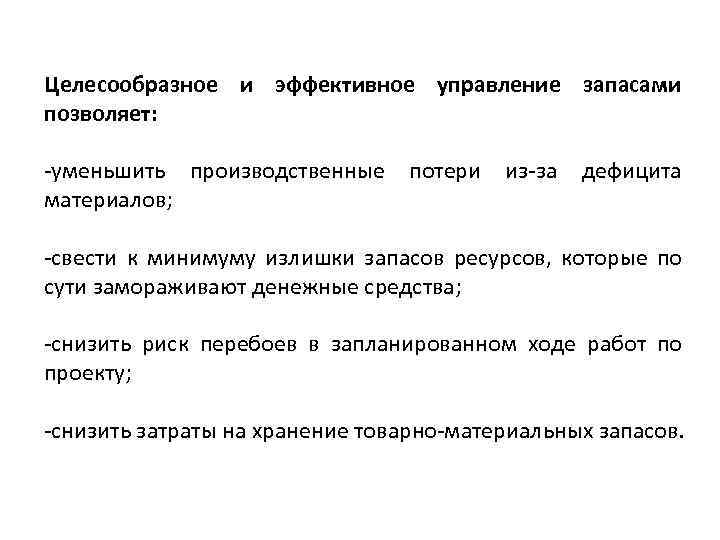 Целесообразное и эффективное управление запасами позволяет:

-уменьшить производственные потери из-за дефицита материалов;

-свести к минимуму излишки запасов ресурсов, которые по сути замораживают денежные средства;

-снизить риск перебоев в запланированном ходе работ по проекту;

-снизить затраты на хранение товарно-материальных запасов.